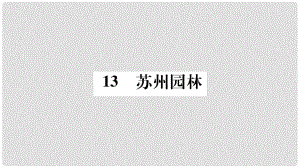 13　苏州园林